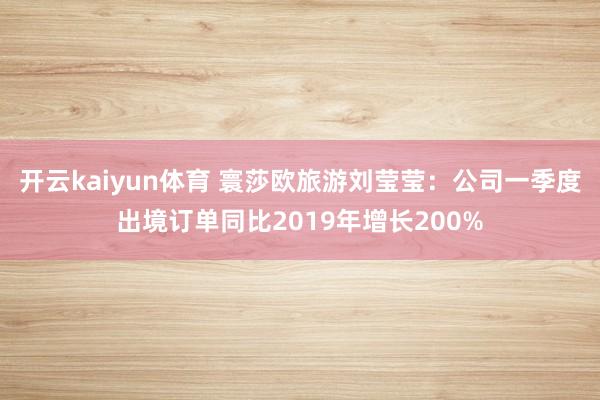 开云kaiyun体育 寰莎欧旅游刘莹莹：公司一季度出境订单同比2019年增长200%